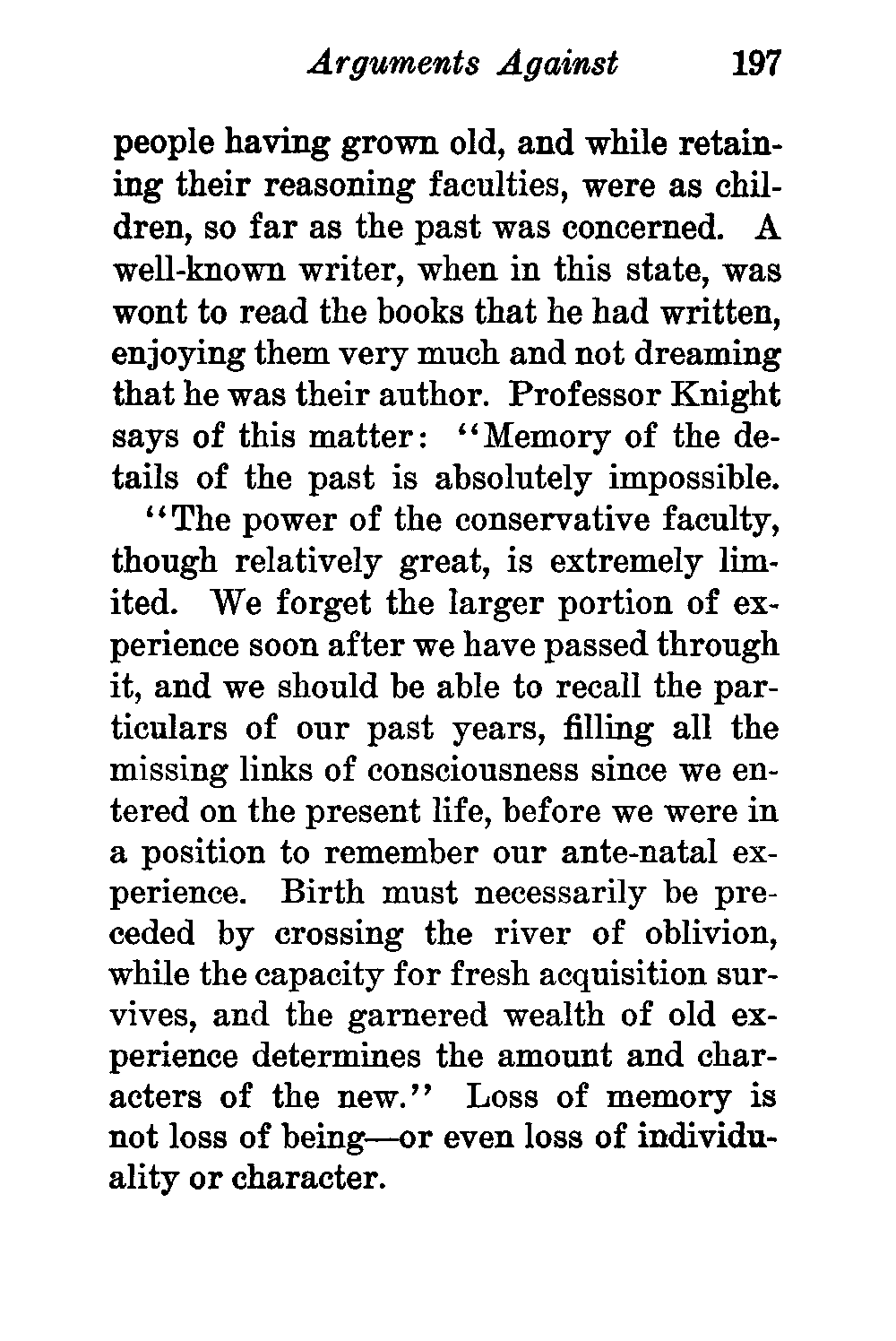 Arguments Against 197

people having grown old, and while retaining their reasoning faculties, were as children, so far as the past was concerned. A well-known writer, when in this state, was wont to read the books that he had written, enjoying them very much and not dreaming that he was their author. Professor Knight says of this matter: "Memory of the details of the past is absolutely impossible.

"The power of the conservative faculty, though relatively great, is extremely limited. We forget the larger portion of experience soon after we have passed through it, and we should be able to recall the particulars of our past years, filling all the missing links of consciousness since we entered on the present life, before we were in a position to remember our ante-natal experience. Birth must necessarily be preceded by crossing the river of oblivion, while the capacity for fresh acquisition survives, and the garnered wealth of old experience determines the amount and characters of the new." Loss of memory is not loss of being—or even loss of individuality or character.